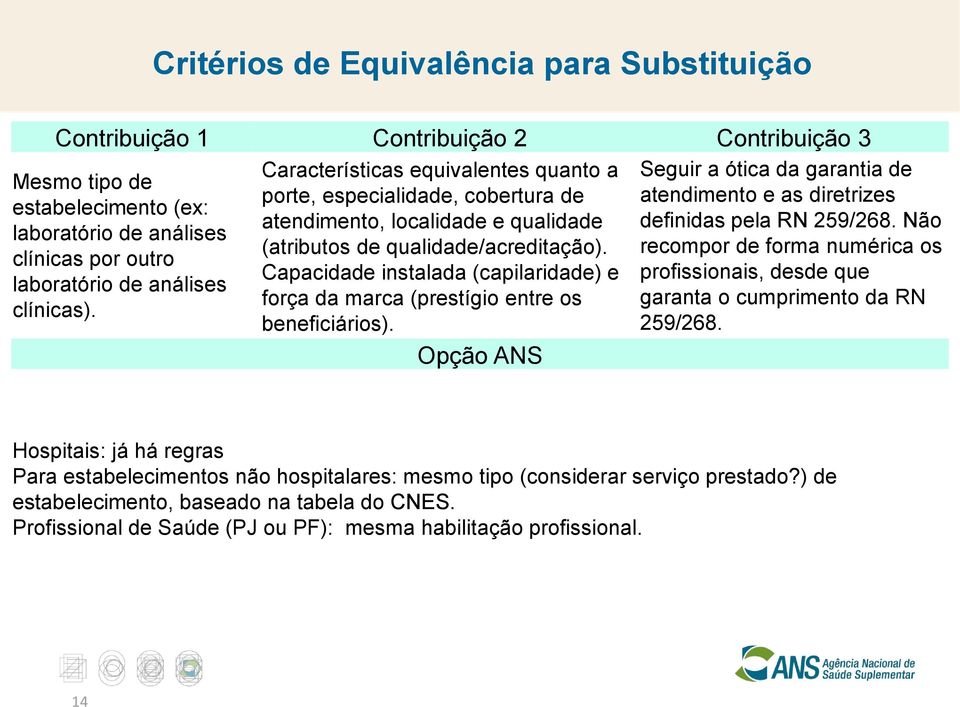 Critérios de Equivalência para Substituição

| Contribuição 1 | Contribuição 2 | Contribuição 3 |
|---|---|---|
| Mesmo tipo de estabelecimento (ex: laboratório de análises clínicas por outro laboratório de análises clínicas). | Características equivalentes quanto a porte, especialidade, cobertura de atendimento, localidade e qualidade (atributos de qualidade/acreditação). Capacidade instalada (capilaridade) e força da marca (prestígio entre os beneficiários). | Seguir a ótica da garantia de atendimento e as diretrizes definidas pela RN 259/268. Não recompor de forma numérica os profissionais, desde que garanta o cumprimento da RN 259/268. |

Opção ANS

Hospitais: já há regras
Para estabelecimentos não hospitalares: mesmo tipo (considerar serviço prestado?) de estabelecimento, baseado na tabela do CNES.
Profissional de Saúde (PJ ou PF): mesma habilitação profissional.

ANS Agência Nacional de Saúde Suplementar

14